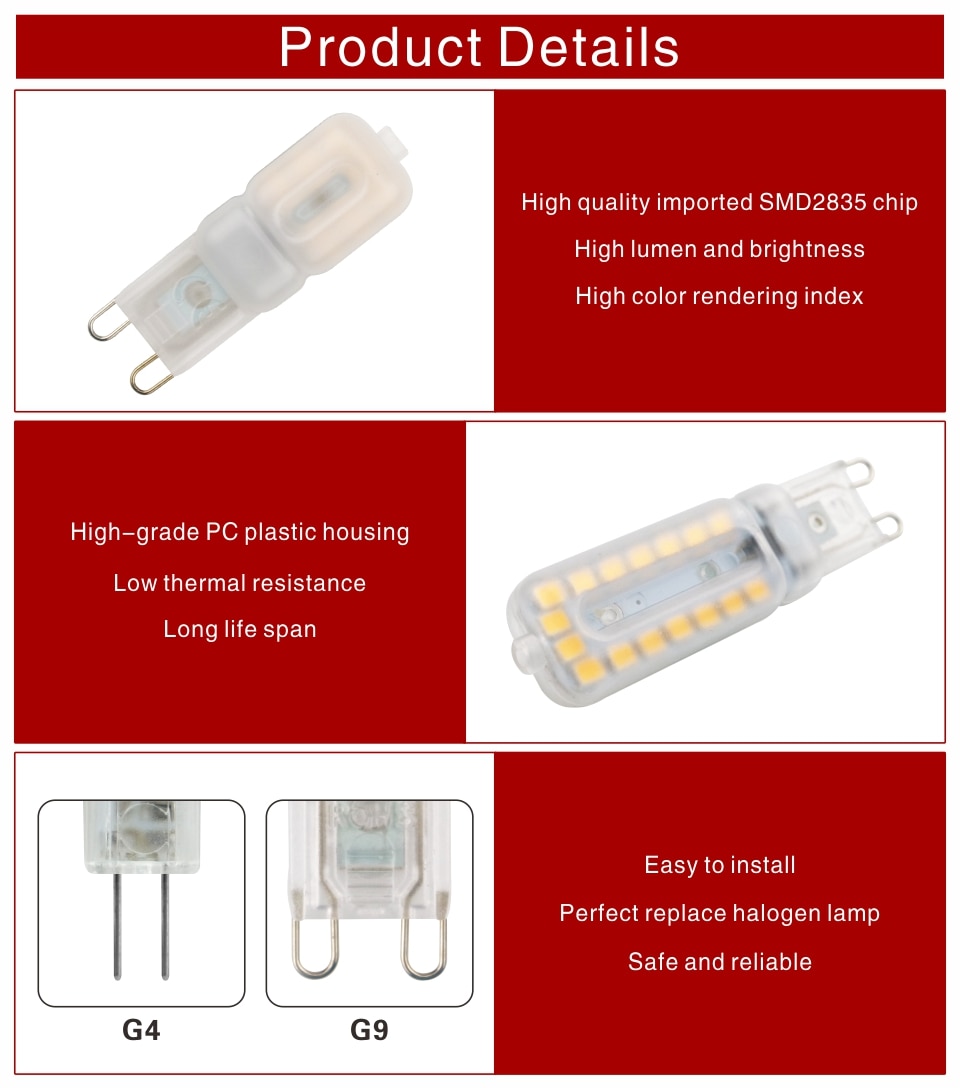 Product Details

High quality imported SMD2835 chip

High lumen and brightness

High color rendering index

High-grade PC plastic housing

Low thermal resistance

Long life span

G4

G9

Easy to install

Perfect replace halogen lamp

Safe and reliable